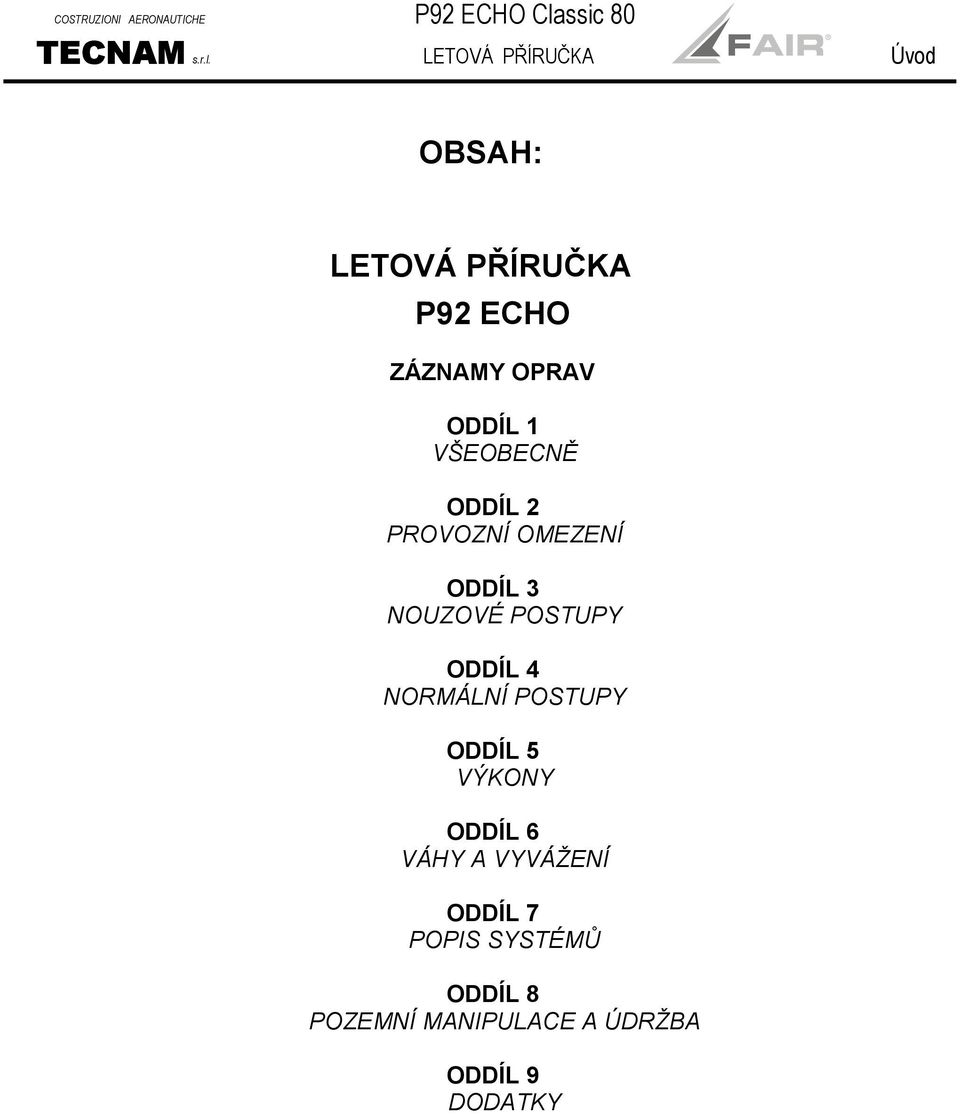 COSTRUZIONI AERONAUTICHE
TECNAM s.r.l.

P92 ECHO Classic 80
LETOVÁ PŘÍRUČKA

FAIR®

Úvod

OBSAH:

LETOVÁ PŘÍRUČKA
P92 ECHO

ZÁZNAMY OPRAV

ODDÍL 1
VŠEOBECNĚ

ODDÍL 2
PROVOZNÍ OMEZENÍ

ODDÍL 3
NOUZOVÉ POSTUPY

ODDÍL 4
NORMÁLNÍ POSTUPY

ODDÍL 5
VÝKONY

ODDÍL 6
VÁHY A VYVÁŽENÍ

ODDÍL 7
POPIS SYSTÉMŮ

ODDÍL 8
POZEMNÍ MANIPULACE A ÚDRŽBA

ODDÍL 9
DODATKY